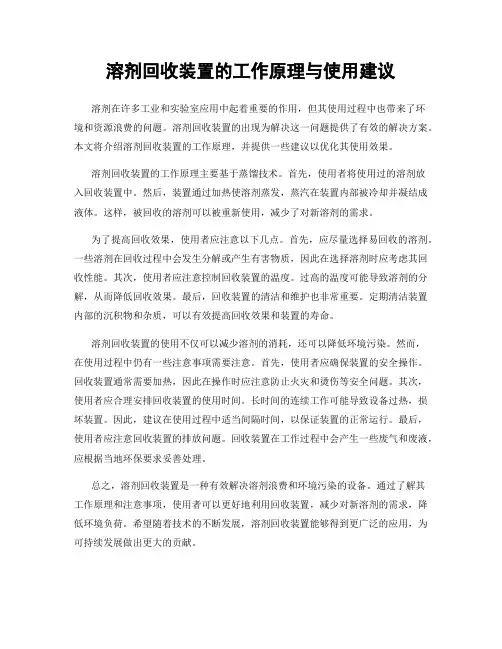 溶剂回收装置的工作原理与使用建议

溶剂在许多工业和实验室应用中起着重要的作用，但其使用过程中也带来了环境和资源浪费的问题。溶剂回收装置的出现为解决这一问题提供了有效的解决方案。本文将介绍溶剂回收装置的工作原理，并提供一些建议以优化其使用效果。

溶剂回收装置的工作原理主要基于蒸馏技术。首先，使用者将使用过的溶剂放入回收装置中。然后，装置通过加热使溶剂蒸发，蒸汽在装置内部被冷却并凝结成液体。这样，被回收的溶剂可以被重新使用，减少了对新溶剂的需求。

为了提高回收效果，使用者应注意以下几点。首先，应尽量选择易回收的溶剂。一些溶剂在回收过程中会发生分解或产生有害物质，因此在选择溶剂时应考虑其回收性能。其次，使用者应注意控制回收装置的温度。过高的温度可能导致溶剂的分解，从而降低回收效果。最后，回收装置的清洁和维护也非常重要。定期清洁装置内部的沉积物和杂质，可以有效提高回收效果和装置的寿命。

溶剂回收装置的使用不仅可以减少溶剂的消耗，还可以降低环境污染。然而，在使用过程中仍有一些注意事项需要注意。首先，使用者应确保装置的安全操作。回收装置通常需要加热，因此在操作时应注意防止火灾和烫伤等安全问题。其次，使用者应合理安排回收装置的使用时间。长时间的连续工作可能导致设备过热，损坏装置。因此，建议在使用过程中适当间隔时间，以保证装置的正常运行。最后，使用者应注意回收装置的排放问题。回收装置在工作过程中会产生一些废气和废液，应根据当地环保要求妥善处理。

总之，溶剂回收装置是一种有效解决溶剂浪费和环境污染的设备。通过了解其工作原理和注意事项，使用者可以更好地利用回收装置，减少对新溶剂的需求，降低环境负荷。希望随着技术的不断发展，溶剂回收装置能够得到更广泛的应用，为可持续发展做出更大的贡献。